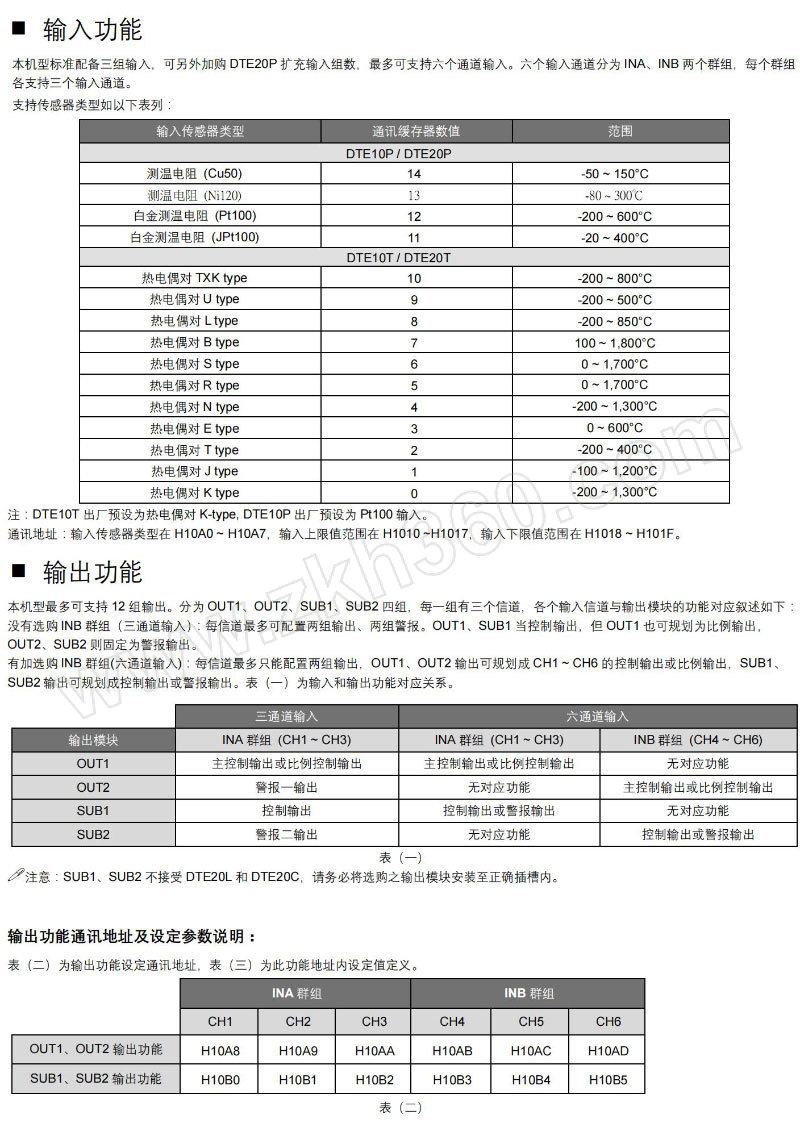 ■ 输入功能

本机型标准配备三组输入，可另外加购 DTE20P 扩充输入组数，最多可支持六个通道输入。六个输入通道分为 INA、INB 两个群组，每个群组各支持三个输入通道。

支持传感器类型如以下表列：

| 输入传感器类型 | 通讯缓存器数值 | 范围 |
|---|---|---|
| DTE10P / DTE20P | | |
| 测温电阻 (Cu50) | 14 | -50 ~ 150°C |
| 测温电阻 (Ni120) | 13 | -80 ~ 300°C |
| 白金测温电阻 (Pt100) | 12 | -200 ~ 600°C |
| 白金测温电阻 (JPt100) | 11 | -20 ~ 400°C |
| DTE10T / DTE20T | | |
| 热电偶对 TXK type | 10 | -200 ~ 800°C |
| 热电偶对 U type | 9 | -200 ~ 500°C |
| 热电偶对 L type | 8 | -200 ~ 850°C |
| 热电偶对 B type | 7 | 100 ~ 1,800°C |
| 热电偶对 S type | 6 | 0 ~ 1,700°C |
| 热电偶对 R type | 5 | 0 ~ 1,700°C |
| 热电偶对 N type | 4 | -200 ~ 1,300°C |
| 热电偶对 E type | 3 | 0 ~ 600°C |
| 热电偶对 T type | 2 | -200 ~ 400°C |
| 热电偶对 J type | 1 | -100 ~ 1,200°C |
| 热电偶对 K type | 0 | -200 ~ 1,300°C |

注：DTE10T 出厂预设为热电偶对 K-type, DTE10P 出厂预设为 Pt100 输入。
通讯地址：输入传感器类型在 H10A0 ~ H10A7，输入上限值范围在 H1010 ~H1017，输入下限值范围在 H1018 ~ H101F。

■ 输出功能

本机型最多可支持 12 组输出。分为 OUT1、OUT2、SUB1、SUB2 四组，每一组有三个信道，各个输入信道与输出模块的功能对应叙述如下：
没有选购 INB 群组（三通道输入）：每信道最多可配置两组输出、两组警报。OUT1、SUB1 当控制输出，但 OUT1 也可规划为比例输出，OUT2、SUB2 则固定为警报输出。
有加选购 INB 群组(六通道输入)：每信道最多只能配置两组输出，OUT1、OUT2 输出可规划成 CH1 ~ CH6 的控制输出或比例输出，SUB1、SUB2 输出可规划成控制输出或警报输出。表（一）为输入和输出功能对应关系。

| | 三通道输入 | 六通道输入 | |
|---|---|---|---|
| 输出模块 | INA 群组 (CH1 ~ CH3) | INA 群组 (CH1 ~ CH3) | INB 群组 (CH4 ~ CH6) |
| OUT1 | 主控制输出或比例控制输出 | 主控制输出或比例控制输出 | 无对应功能 |
| OUT2 | 警报一输出 | 无对应功能 | 主控制输出或比例控制输出 |
| SUB1 | 控制输出 | 控制输出或警报输出 | 无对应功能 |
| SUB2 | 警报二输出 | 无对应功能 | 控制输出或警报输出 |

表（一）

注意：SUB1、SUB2 不接受 DTE20L 和 DTE20C，请务必将选购之输出模块安装至正确插槽内。

输出功能通讯地址及设定参数说明：

表（二）为输出功能设定通讯地址，表（三）为此功能地址内设定值定义。

| | INA 群组 | | | INB 群组 | | |
|---|---|---|---|---|---|---|
| | CH1 | CH2 | CH3 | CH4 | CH5 | CH6 |
| OUT1、OUT2 输出功能 | H10A8 | H10A9 | H10AA | H10AB | H10AC | H10AD |
| SUB1、SUB2 输出功能 | H10B0 | H10B1 | H10B2 | H10B3 | H10B4 | H10B5 |

表（二）

www.zkh360.com